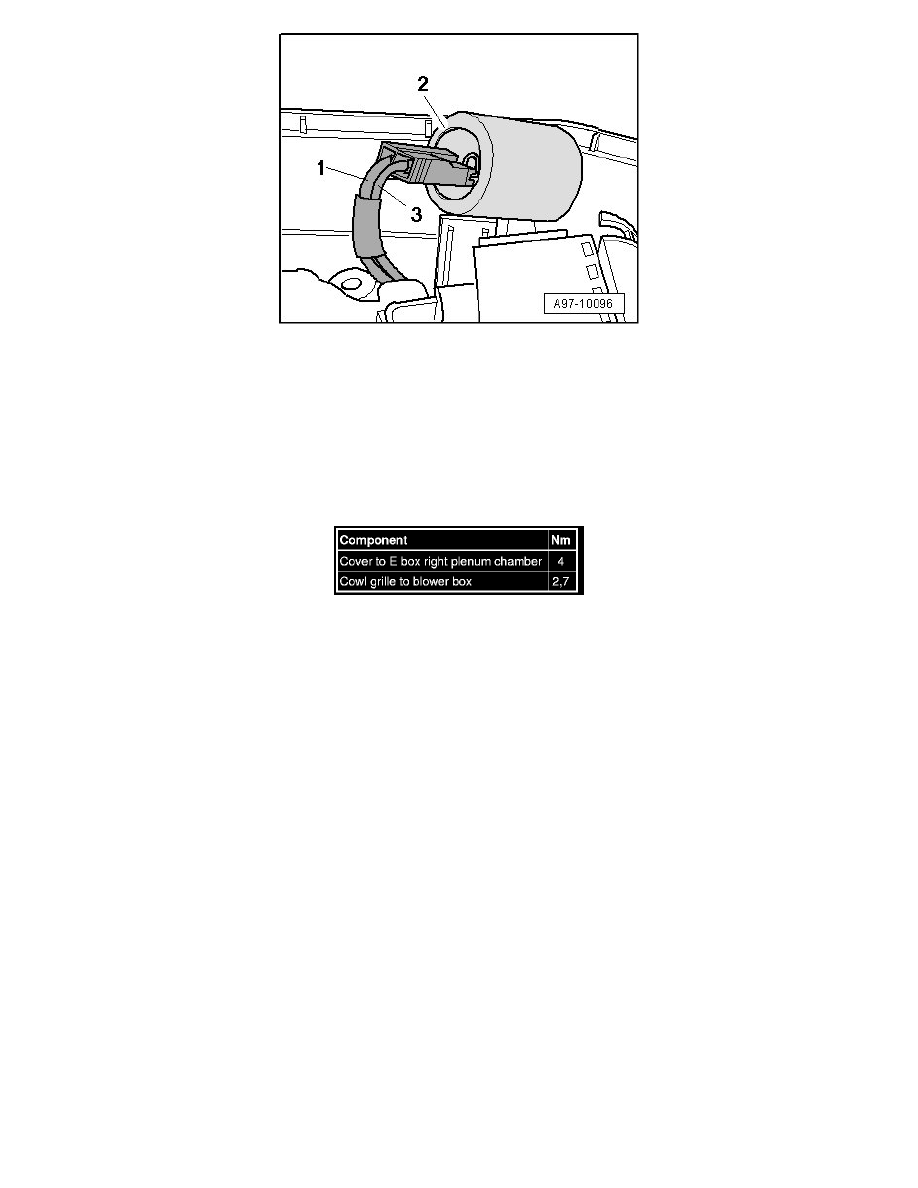 2

1

3

A97-10096

| Component | Nm |
|---|---|
| Cover to E box right plenum chamber | 4 |
| Cowl grille to blower box | 2,7 |